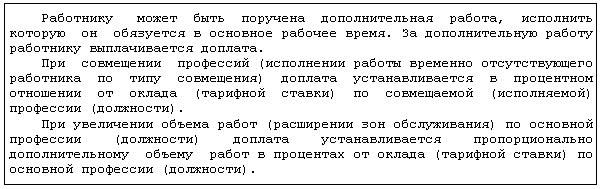 Работнику может быть поручена дополнительная работа, исполнить которую он обязуется в основное рабочее время. За дополнительную работу работнику выплачивается доплата.

При совмещении профессий (исполнении работы временно отсутствующего работника по типу совмещения) доплата устанавливается в процентном отношении от оклада (тарифной ставки) по совмещаемой (исполняемой) профессии (должности).

При увеличении объема работ (расширении зон обслуживания) по основной профессии (должности) доплата устанавливается пропорционально дополнительному объему работ в процентах от оклада (тарифной ставки) по основной профессии (должности).